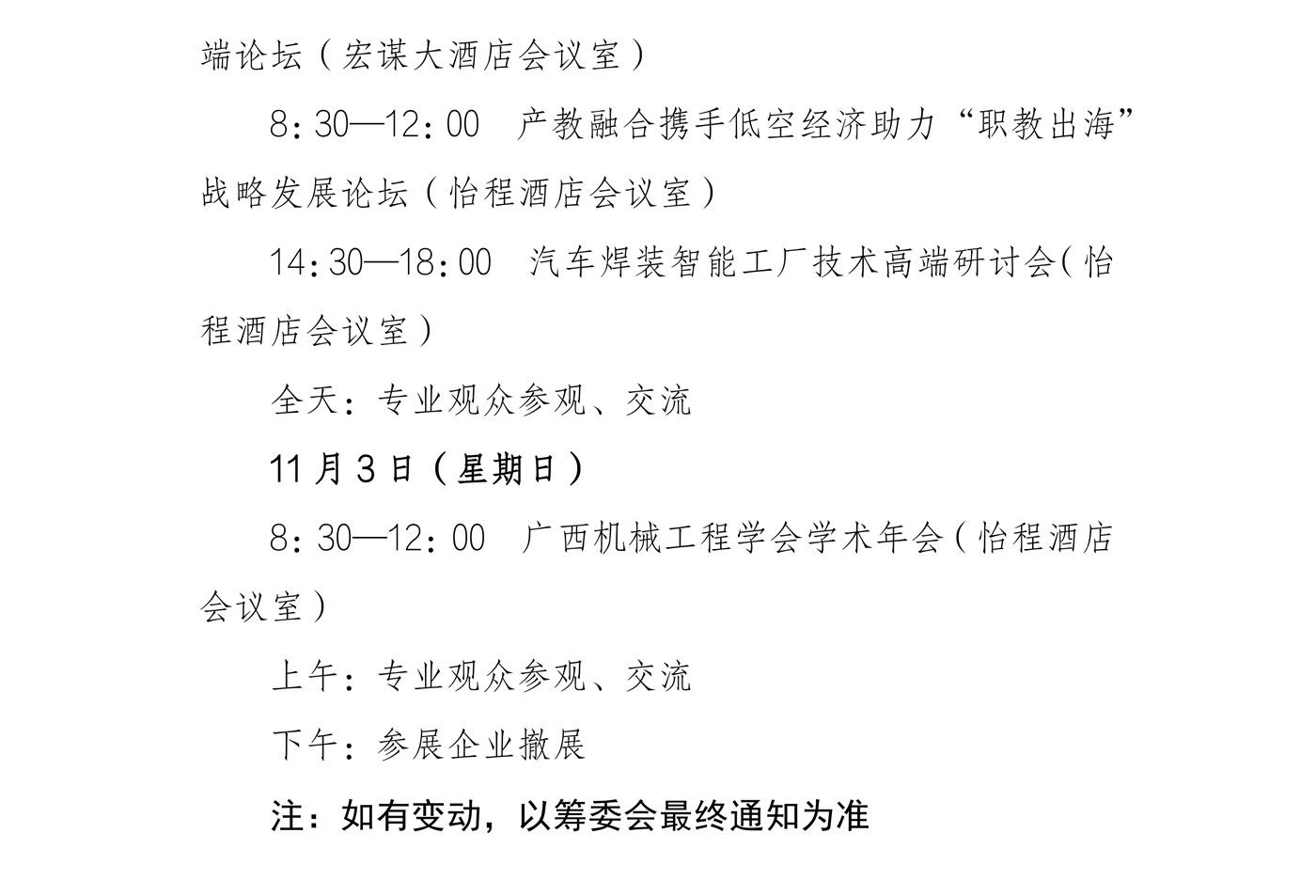 端论坛（宏谋大酒店会议室）

8:30—12:00　产教融合携手低空经济助力“职教出海”战略发展论坛（怡程酒店会议室）

14:30—18:00　汽车焊装智能工厂技术高端研讨会（怡程酒店会议室）

全天：专业观众参观、交流

11月3日（星期日）

8:30—12:00　广西机械工程学会学术年会（怡程酒店会议室）

上午：专业观众参观、交流

下午：参展企业撤展

注：如有变动，以筹委会最终通知为准